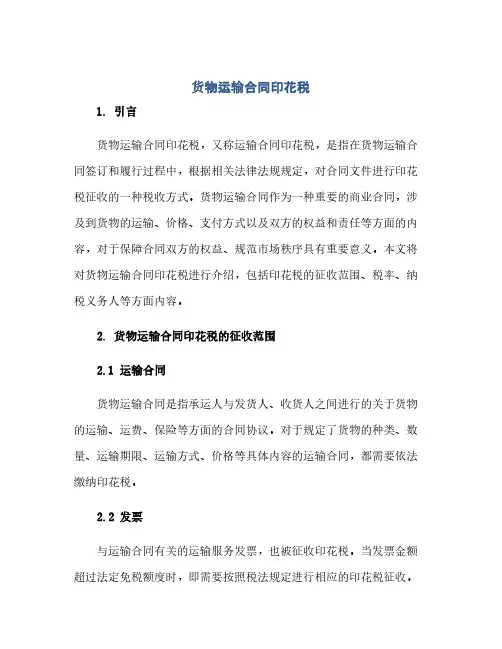 货物运输合同印花税

1. 引言

货物运输合同印花税，又称运输合同印花税，是指在货物运输合同签订和履行过程中，根据相关法律法规规定，对合同文件进行印花税征收的一种税收方式。货物运输合同作为一种重要的商业合同，涉及到货物的运输、价格、支付方式以及双方的权益和责任等方面的内容，对于保障合同双方的权益、规范市场秩序具有重要意义。本文将对货物运输合同印花税进行介绍，包括印花税的征收范围、税率、纳税义务人等方面内容。

2. 货物运输合同印花税的征收范围

2.1 运输合同

货物运输合同是指承运人与发货人、收货人之间进行的关于货物的运输、运费、保险等方面的合同协议。对于规定了货物的种类、数量、运输期限、运输方式、价格等具体内容的运输合同，都需要依法缴纳印花税。

2.2 发票

与运输合同有关的运输服务发票，也被征收印花税。当发票金额超过法定免税额度时，即需要按照税法规定进行相应的印花税征收。